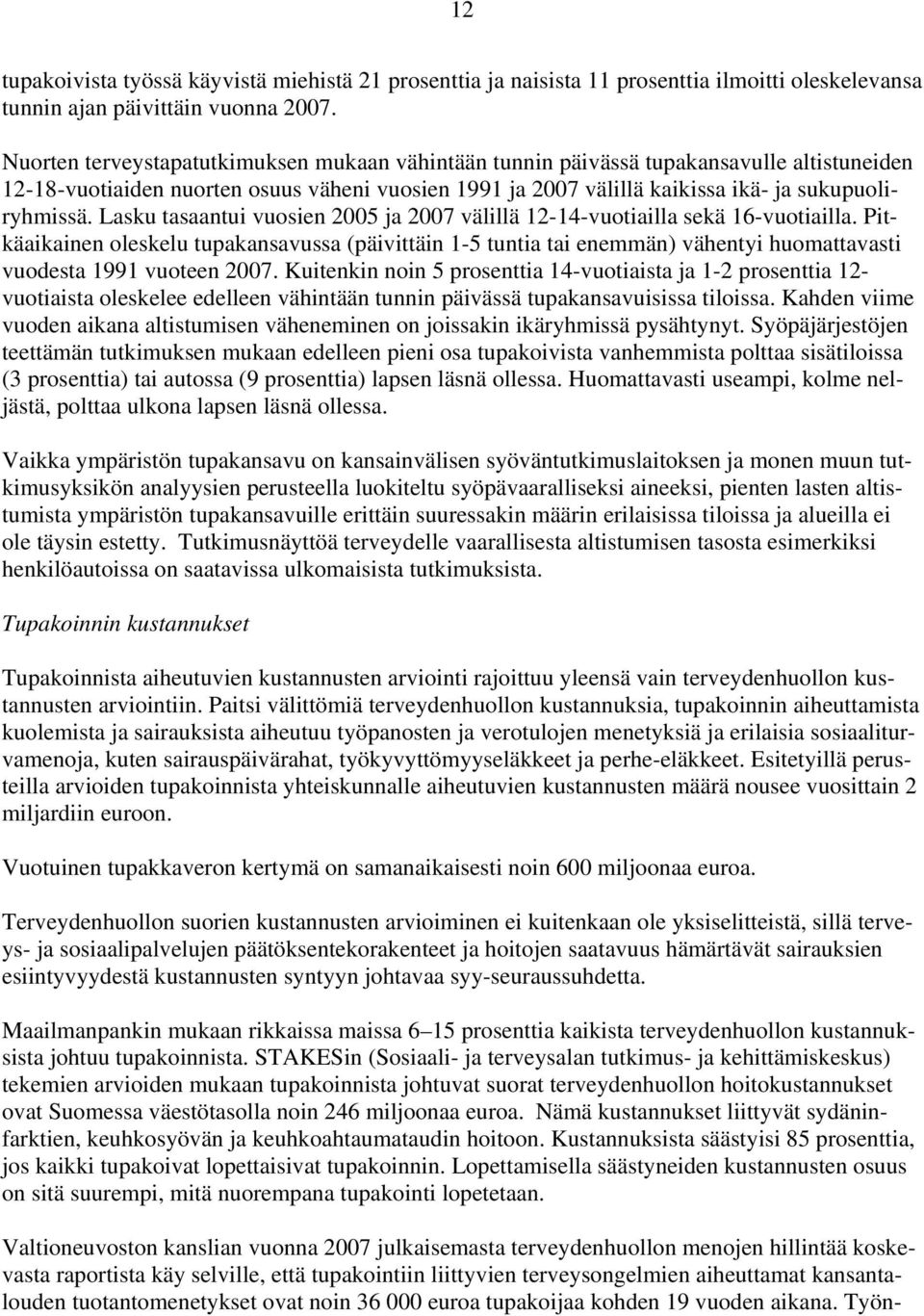 12

tupakoivista työssä käyvistä miehistä 21 prosenttia ja naisista 11 prosenttia ilmoitti oleskelevansa tunnin ajan päivittäin vuonna 2007.

Nuorten terveystapatutkimuksen mukaan vähintään tunnin päivässä tupakansavulle altistuneiden 12-18-vuotiaiden nuorten osuus väheni vuosien 1991 ja 2007 välillä kaikissa ikä- ja sukupuoliryhmissä. Lasku tasaantui vuosien 2005 ja 2007 välillä 12-14-vuotiailla sekä 16-vuotiailla. Pitkäaikainen oleskelu tupakansavussa (päivittäin 1-5 tuntia tai enemmän) vähentyi huomattavasti vuodesta 1991 vuoteen 2007. Kuitenkin noin 5 prosenttia 14-vuotiaista ja 1-2 prosenttia 12-vuotiaista oleskelee edelleen vähintään tunnin päivässä tupakansavuisissa tiloissa. Kahden viime vuoden aikana altistumisen väheneminen on joissakin ikäryhmissä pysähtynyt. Syöpäjärjestöjen teettämän tutkimuksen mukaan edelleen pieni osa tupakoivista vanhemmista polttaa sisätiloissa (3 prosenttia) tai autossa (9 prosenttia) lapsen läsnä ollessa. Huomattavasti useampi, kolme neljästä, polttaa ulkona lapsen läsnä ollessa.

Vaikka ympäristön tupakansavu on kansainvälisen syöväntutkimuslaitoksen ja monen muun tutkimusyksikön analyysien perusteella luokiteltu syöpävaaralliseksi aineeksi, pienten lasten altistumista ympäristön tupakansavuille erittäin suuressakin määrin erilaisissa tiloissa ja alueilla ei ole täysin estetty. Tutkimusnäyttöä terveydelle vaarallisesta altistumisen tasosta esimerkiksi henkilöautoissa on saatavissa ulkomaisista tutkimuksista.

Tupakoinnin kustannukset

Tupakoinnista aiheutuvien kustannusten arviointi rajoittuu yleensä vain terveydenhuollon kustannusten arviointiin. Paitsi välittömiä terveydenhuollon kustannuksia, tupakoinnin aiheuttamista kuolemista ja sairauksista aiheutuu työpanosten ja verotulojen menetyksiä ja erilaisia sosiaaliturvamenoja, kuten sairauspäivärahat, työkyvyttömyyseläkkeet ja perhe-eläkkeet. Esitetyillä perusteilla arvioiden tupakoinnista yhteiskunnalle aiheutuvien kustannusten määrä nousee vuosittain 2 miljardiin euroon.

Vuotuinen tupakkaveron kertymä on samanaikaisesti noin 600 miljoonaa euroa.

Terveydenhuollon suorien kustannusten arvioiminen ei kuitenkaan ole yksiselitteistä, sillä terveys- ja sosiaalipalvelujen päätöksentekorakenteet ja hoitojen saatavuus hämärtävät sairauksien esiintyvyydestä kustannusten syntyyn johtavaa syy-seuraussuhdetta.

Maailmanpankin mukaan rikkaissa maissa 6–15 prosenttia kaikista terveydenhuollon kustannuksista johtuu tupakoinnista. STAKESin (Sosiaali- ja terveysalan tutkimus- ja kehittämiskeskus) tekemien arvioiden mukaan tupakoinnista johtuvat suorat terveydenhuollon hoitokustannukset ovat Suomessa väestötasolla noin 246 miljoonaa euroa. Nämä kustannukset liittyvät sydäninfarktien, keuhkosyövän ja keuhkoahtaumataudin hoitoon. Kustannuksista säästyisi 85 prosenttia, jos kaikki tupakoivat lopettaisivat tupakoinnin. Lopettamisella säästyneiden kustannusten osuus on sitä suurempi, mitä nuorempana tupakointi lopetetaan.

Valtioneuvoston kanslian vuonna 2007 julkaisemasta terveydenhuollon menojen hillintää koskevasta raportista käy selville, että tupakointiin liittyvien terveysongelmien aiheuttamat kansantalouden tuotantomenetykset ovat noin 36 000 euroa tupakoijaa kohden 19 vuoden aikana. Työn-